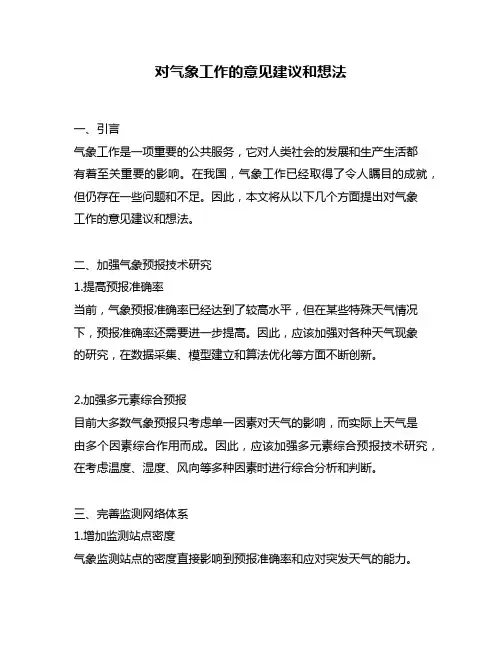 对气象工作的意见建议和想法

一、引言
气象工作是一项重要的公共服务，它对人类社会的发展和生产生活都有着至关重要的影响。在我国，气象工作已经取得了令人瞩目的成就，但仍存在一些问题和不足。因此，本文将从以下几个方面提出对气象工作的意见建议和想法。

二、加强气象预报技术研究
1.提高预报准确率
当前，气象预报准确率已经达到了较高水平，但在某些特殊天气情况下，预报准确率还需要进一步提高。因此，应该加强对各种天气现象的研究，在数据采集、模型建立和算法优化等方面不断创新。

2.加强多元素综合预报
目前大多数气象预报只考虑单一因素对天气的影响，而实际上天气是由多个因素综合作用而成。因此，应该加强多元素综合预报技术研究，在考虑温度、湿度、风向等多种因素时进行综合分析和判断。

三、完善监测网络体系
1.增加监测站点密度
气象监测站点的密度直接影响到预报准确率和应对突发天气的能力。